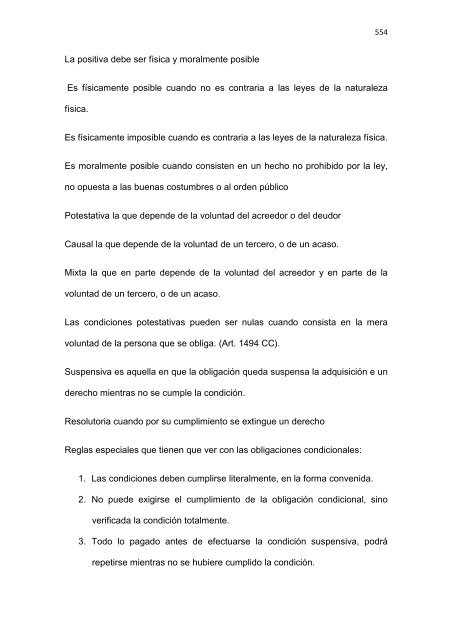 554

La positiva debe ser física y moralmente posible

Es físicamente posible cuando no es contraria a las leyes de la naturaleza física.

Es físicamente imposible cuando es contraria a las leyes de la naturaleza física.

Es moralmente posible cuando consisten en un hecho no prohibido por la ley, no opuesta a las buenas costumbres o al orden público

Potestativa la que depende de la voluntad del acreedor o del deudor

Causal la que depende de la voluntad de un tercero, o de un acaso.

Mixta la que en parte depende de la voluntad del acreedor y en parte de la voluntad de un tercero, o de un acaso.

Las condiciones potestativas pueden ser nulas cuando consista en la mera voluntad de la persona que se obliga. (Art. 1494 CC).

Suspensiva es aquella en que la obligación queda suspensa la adquisición e un derecho mientras no se cumple la condición.

Resolutoria cuando por su cumplimiento se extingue un derecho

Reglas especiales que tienen que ver con las obligaciones condicionales:

1. Las condiciones deben cumplirse literalmente, en la forma convenida.
2. No puede exigirse el cumplimiento de la obligación condicional, sino verificada la condición totalmente.
3. Todo lo pagado antes de efectuarse la condición suspensiva, podrá repetirse mientras no se hubiere cumplido la condición.